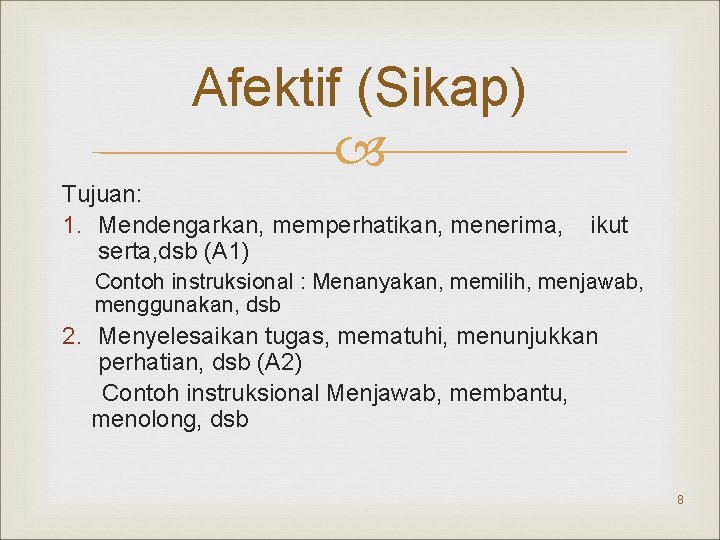 Afektif (Sikap)

Tujuan:
1. Mendengarkan, memperhatikan, menerima, ikut serta,dsb (A1)

Contoh instruksional : Menanyakan, memilih, menjawab, menggunakan, dsb

2. Menyelesaikan tugas, mematuhi, menunjukkan perhatian, dsb (A2)

Contoh instruksional Menjawab, membantu, menolong, dsb

8